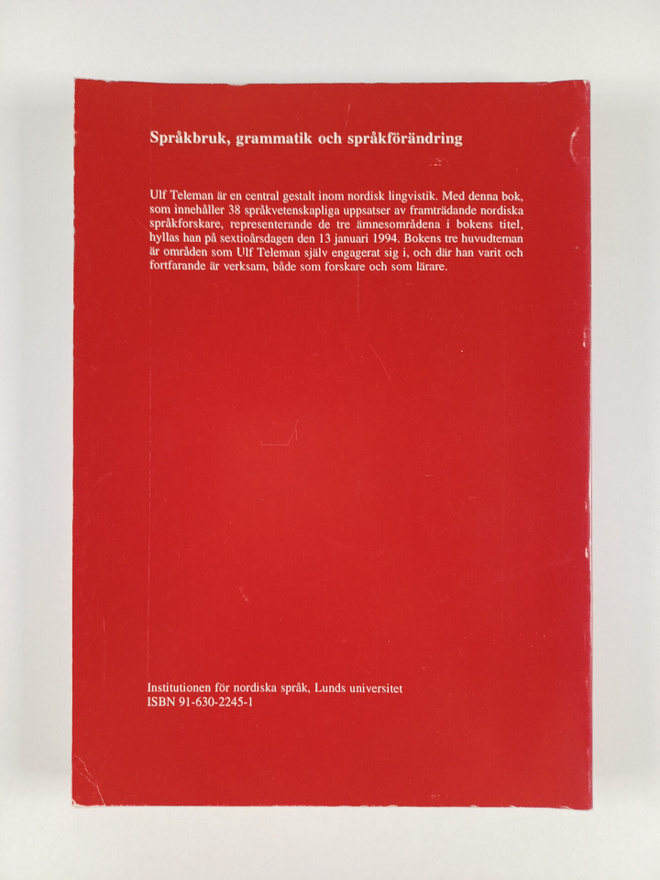 Språkbruk, grammatik och språkförändring

Ulf Teleman är en central gestalt inom nordisk lingvistik. Med denna bok, som innehåller 38 språkvetenskapliga uppsatser av framträdande nordiska språkforskare, representerande de tre ämnesområdena i bokens titel, hyllas han på sextioårsdagen den 13 januari 1994. Bokens tre huvudteman är områden som Ulf Teleman själv engagerat sig i, och där han varit och fortfarande är verksam, både som forskare och som lärare.

Institutionen för nordiska språk, Lunds universitet
ISBN 91-630-2245-1